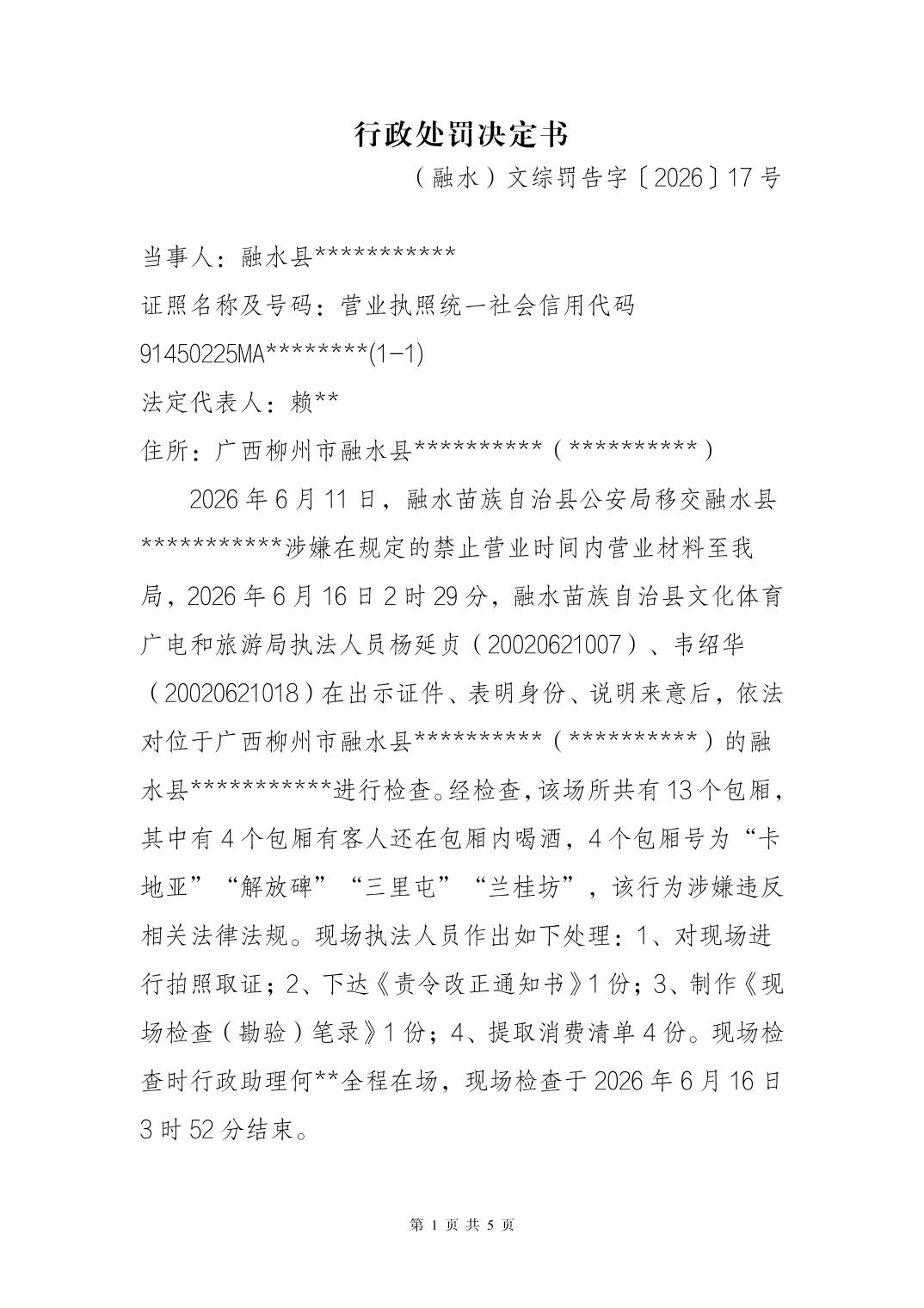 行政处罚决定书

（融水）文综罚告字〔2026〕17号

当事人：融水县***********

证照名称及号码：营业执照统一社会信用代码 91450225MA********(1-1)

法定代表人：赖**

住所：广西柳州市融水县**********（**********）

2026年6月11日，融水苗族自治县公安局移交融水县***********涉嫌在规定的禁止营业时间内营业材料至我局，2026年6月16日2时29分，融水苗族自治县文化体育广电和旅游局执法人员杨延贞（20020621007）、韦绍华（20020621018）在出示证件、表明身份、说明来意后，依法对位于广西柳州市融水县**********（**********）的融水县***********进行检查。经检查，该场所共有13个包厢，其中有4个包厢有客人还在包厢内喝酒，4个包厢号为“卡地亚”“解放碑”“三里屯”“兰桂坊”，该行为涉嫌违反相关法律法规。现场执法人员作出如下处理：1、对现场进行拍照取证；2、下达《责令改正通知书》1份；3、制作《现场检查（勘验）笔录》1份；4、提取消费清单4份。现场检查时行政助理何**全程在场，现场检查于2026年6月16日3时52分结束。

第 1 页 共 5 页